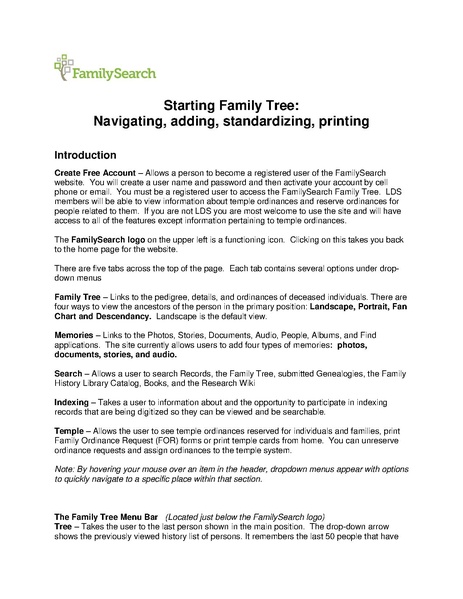 FamilySearch

Starting Family Tree:
Navigating, adding, standardizing, printing

Introduction

Create Free Account – Allows a person to become a registered user of the FamilySearch website. You will create a user name and password and then activate your account by cell phone or email. You must be a registered user to access the FamilySearch Family Tree. LDS members will be able to view information about temple ordinances and reserve ordinances for people related to them. If you are not LDS you are most welcome to use the site and will have access to all of the features except information pertaining to temple ordinances.

The FamilySearch logo on the upper left is a functioning icon. Clicking on this takes you back to the home page for the website.

There are five tabs across the top of the page. Each tab contains several options under drop-down menus

Family Tree – Links to the pedigree, details, and ordinances of deceased individuals. There are four ways to view the ancestors of the person in the primary position: Landscape, Portrait, Fan Chart and Descendancy. Landscape is the default view.

Memories – Links to the Photos, Stories, Documents, Audio, People, Albums, and Find applications. The site currently allows users to add four types of memories: photos, documents, stories, and audio.

Search – Allows a user to search Records, the Family Tree, submitted Genealogies, the Family History Library Catalog, Books, and the Research Wiki

Indexing – Takes a user to information about and the opportunity to participate in indexing records that are being digitized so they can be viewed and be searchable.

Temple – Allows the user to see temple ordinances reserved for individuals and families, print Family Ordinance Request (FOR) forms or print temple cards from home. You can unreserve ordinance requests and assign ordinances to the temple system.

Note: By hovering your mouse over an item in the header, dropdown menus appear with options to quickly navigate to a specific place within that section.

The Family Tree Menu Bar (Located just below the FamilySearch logo)
Tree – Takes the user to the last person shown in the main position. The drop-down arrow shows the previously viewed history list of persons. It remembers the last 50 people that have